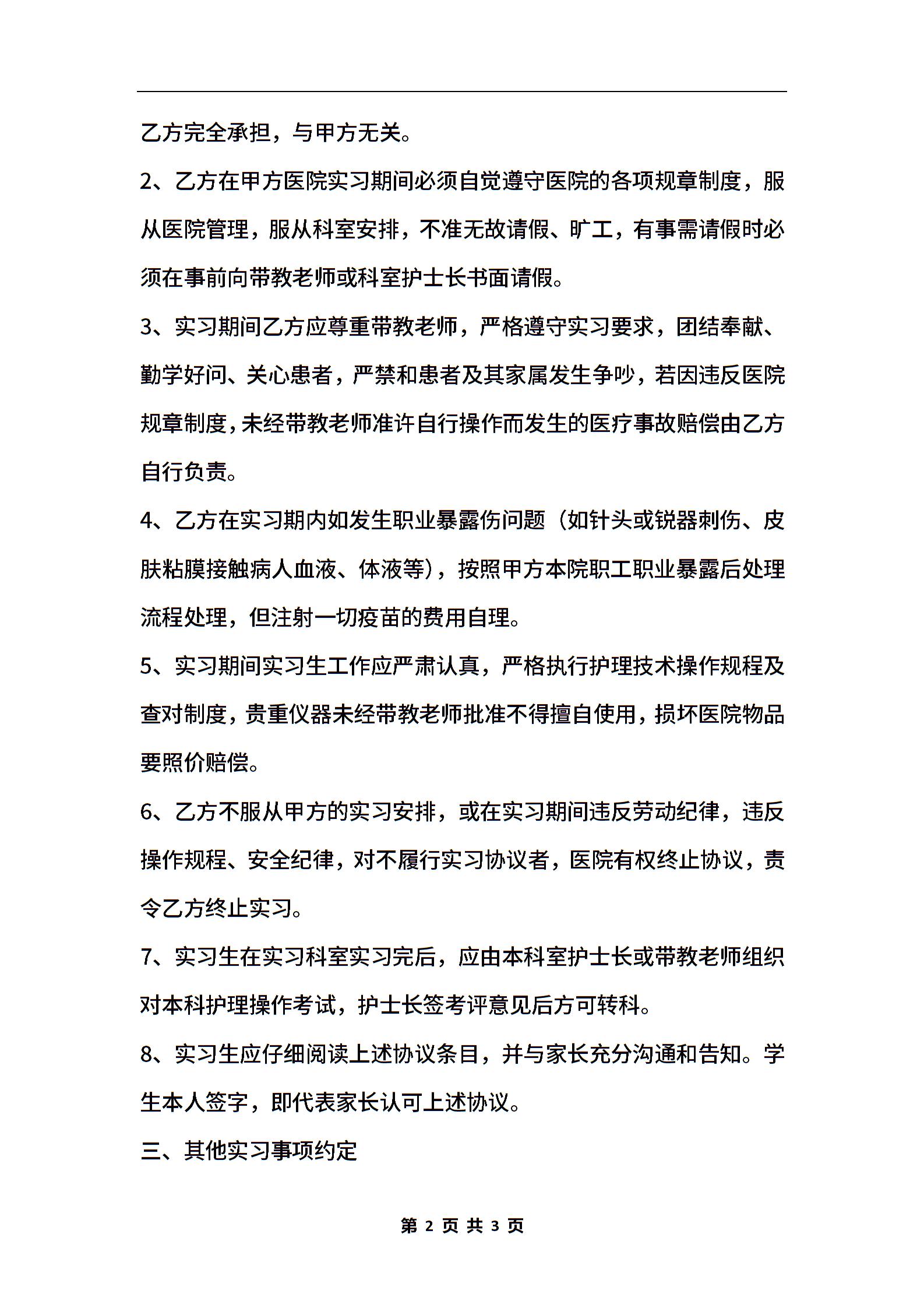 乙方完全承担，与甲方无关。

2、乙方在甲方医院实习期间必须自觉遵守医院的各项规章制度，服从医院管理，服从科室安排，不准无故请假、旷工，有事需请假时必须在事前向带教老师或科室护士长书面请假。

3、实习期间乙方应尊重带教老师，严格遵守实习要求，团结奉献、勤学好问、关心患者，严禁和患者及其家属发生争吵，若因违反医院规章制度，未经带教老师准许自行操作而发生的医疗事故赔偿由乙方自行负责。

4、乙方在实习期内如发生职业暴露伤问题（如针头或锐器刺伤、皮肤粘膜接触病人血液、体液等），按照甲方本院职工职业暴露后处理流程处理，但注射一切疫苗的费用自理。

5、实习期间实习生工作应严肃认真，严格执行护理技术操作规程及查对制度，贵重仪器未经带教老师批准不得擅自使用，损坏医院物品要照价赔偿。

6、乙方不服从甲方的实习安排，或在实习期间违反劳动纪律，违反操作规程、安全纪律，对不履行实习协议者，医院有权终止协议，责令乙方终止实习。

7、实习生在实习科室实习完后，应由本科室护士长或带教老师组织对本科护理操作考试，护士长签考评意见后方可转科。

8、实习生应仔细阅读上述协议条目，并与家长充分沟通和告知。学生本人签字，即代表家长认可上述协议。

三、其他实习事项约定

第 2 页 共 3 页